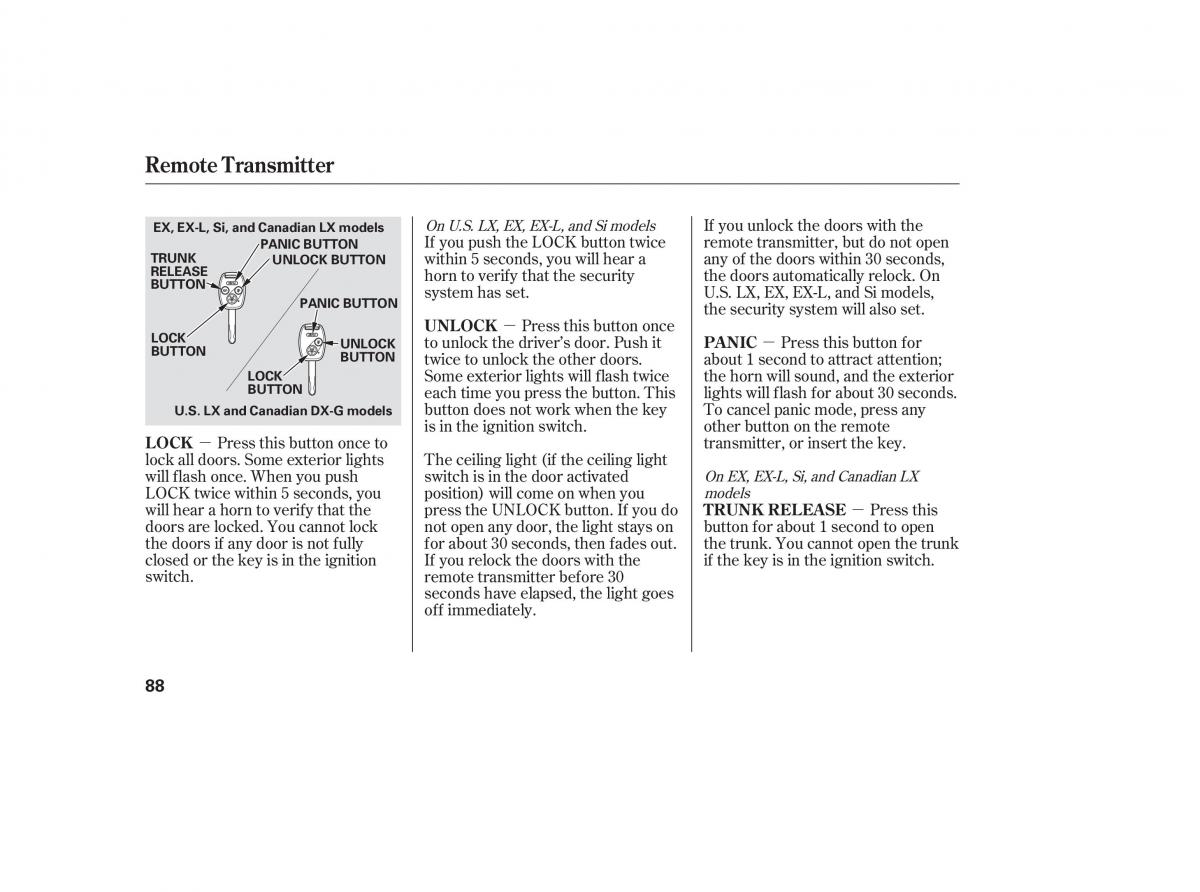 Remote Transmitter

EX, EX-L, Si, and Canadian LX models
PANIC BUTTON
TRUNK RELEASE BUTTON
UNLOCK BUTTON
PANIC BUTTON
LOCK BUTTON
UNLOCK BUTTON
LOCK BUTTON
U.S. LX and Canadian DX-G models

LOCK — Press this button once to lock all doors. Some exterior lights will flash once. When you push LOCK twice within 5 seconds, you will hear a horn to verify that the doors are locked. You cannot lock the doors if any door is not fully closed or the key is in the ignition switch.

On U.S. LX, EX, EX-L, and Si models
If you push the LOCK button twice within 5 seconds, you will hear a horn to verify that the security system has set.

UNLOCK — Press this button once to unlock the driver's door. Push it twice to unlock the other doors. Some exterior lights will flash twice each time you press the button. This button does not work when the key is in the ignition switch.

The ceiling light (if the ceiling light switch is in the door activated position) will come on when you press the UNLOCK button. If you do not open any door, the light stays on for about 30 seconds, then fades out. If you relock the doors with the remote transmitter before 30 seconds have elapsed, the light goes off immediately.

If you unlock the doors with the remote transmitter, but do not open any of the doors within 30 seconds, the doors automatically relock. On U.S. LX, EX, EX-L, and Si models, the security system will also set.

PANIC — Press this button for about 1 second to attract attention; the horn will sound, and the exterior lights will flash for about 30 seconds. To cancel panic mode, press any other button on the remote transmitter, or insert the key.

On EX, EX-L, Si, and Canadian LX models
TRUNK RELEASE — Press this button for about 1 second to open the trunk. You cannot open the trunk if the key is in the ignition switch.

88